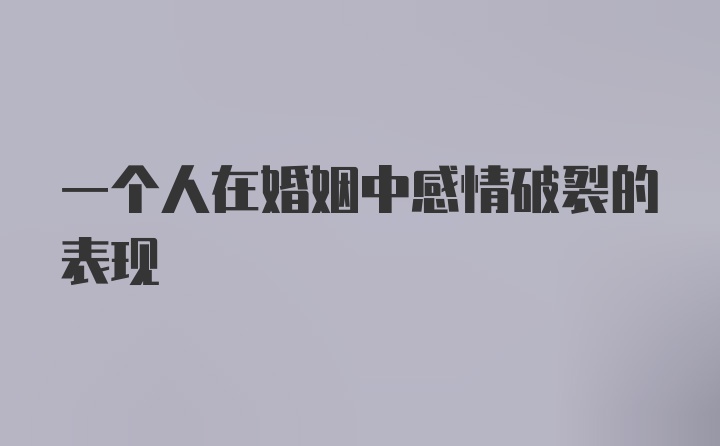 一个人在婚姻中感情破裂的表现